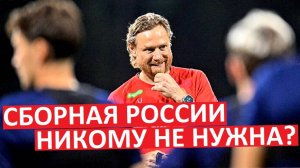 СБОРНАЯ РОССИИ
НИКОМУ НЕ НУЖНА?